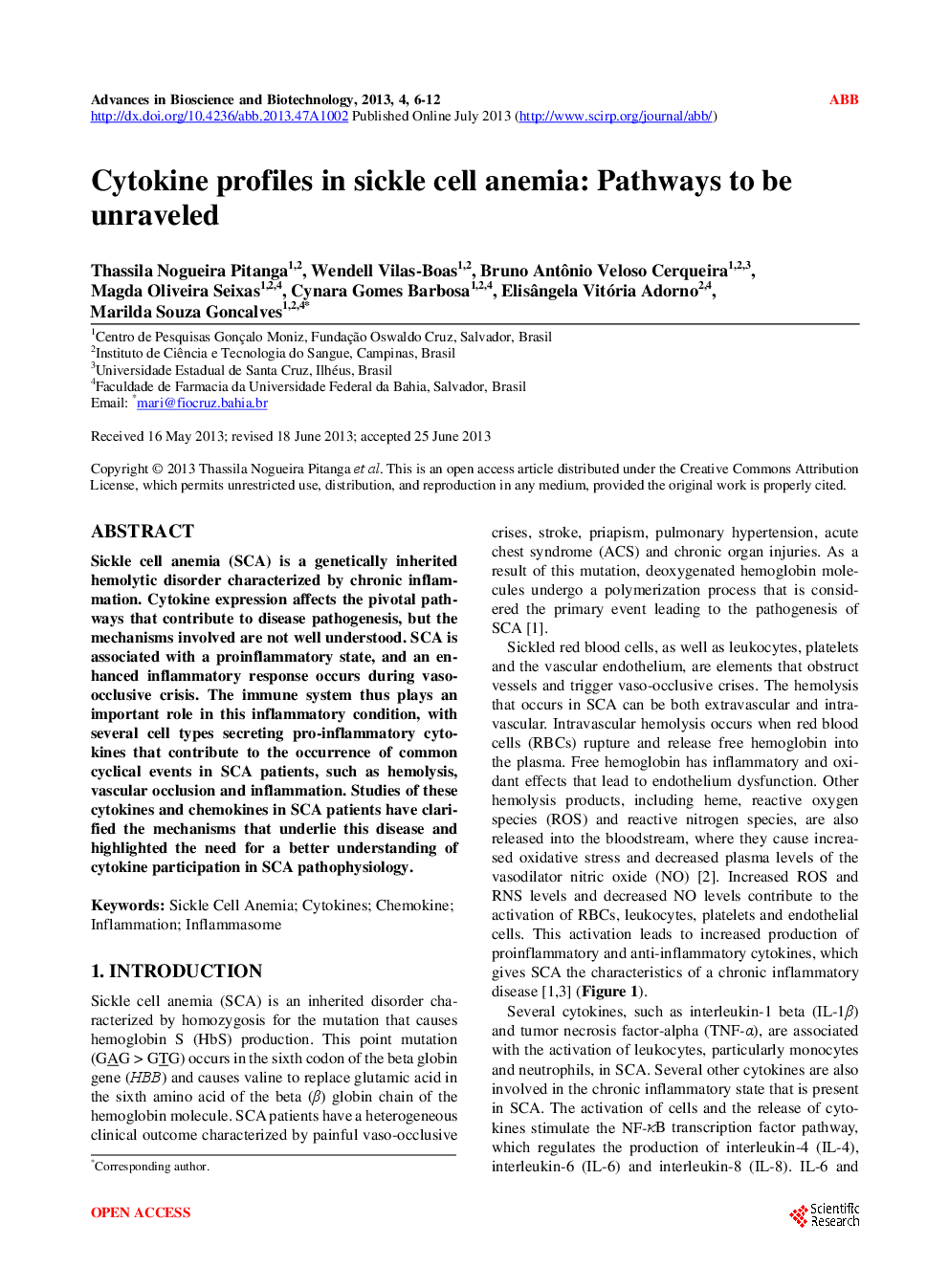 Advances in Bioscience and Biotechnology, 2013, 4, 6-12 ABB
http://dx.doi.org/10.4236/abb.2013.47A1002 Published Online July 2013 (http://www.scirp.org/journal/abb/)

Cytokine profiles in sickle cell anemia: Pathways to be unraveled

Thassila Nogueira Pitanga$^{1,2}$, Wendell Vilas-Boas$^{1,2}$, Bruno Antônio Veloso Cerqueira$^{1,2,3}$, Magda Oliveira Seixas$^{1,2,4}$, Cynara Gomes Barbosa$^{1,2,4}$, Elisângela Vitória Adorno$^{2,4}$, Marilda Souza Goncalves$^{1,2,4*}$

$^1$Centro de Pesquisas Gonçalo Moniz, Fundação Oswaldo Cruz, Salvador, Brasil
$^2$Instituto de Ciência e Tecnologia do Sangue, Campinas, Brasil
$^3$Universidade Estadual de Santa Cruz, Ilhéus, Brasil
$^4$Faculdade de Farmacia da Universidade Federal da Bahia, Salvador, Brasil
Email: $^*$mari@fiocruz.bahia.br

Received 16 May 2013; revised 18 June 2013; accepted 25 June 2013

Copyright © 2013 Thassila Nogueira Pitanga et al. This is an open access article distributed under the Creative Commons Attribution License, which permits unrestricted use, distribution, and reproduction in any medium, provided the original work is properly cited.

ABSTRACT

Sickle cell anemia (SCA) is a genetically inherited hemolytic disorder characterized by chronic inflammation. Cytokine expression affects the pivotal pathways that contribute to disease pathogenesis, but the mechanisms involved are not well understood. SCA is associated with a proinflammatory state, and an enhanced inflammatory response occurs during vaso-occlusive crisis. The immune system thus plays an important role in this inflammatory condition, with several cell types secreting pro-inflammatory cytokines that contribute to the occurrence of common cyclical events in SCA patients, such as hemolysis, vascular occlusion and inflammation. Studies of these cytokines and chemokines in SCA patients have clarified the mechanisms that underlie this disease and highlighted the need for a better understanding of cytokine participation in SCA pathophysiology.

Keywords: Sickle Cell Anemia; Cytokines; Chemokine; Inflammation; Inflammasome

1. INTRODUCTION

Sickle cell anemia (SCA) is an inherited disorder characterized by homozygosis for the mutation that causes hemoglobin S (HbS) production. This point mutation (GAG > GTG) occurs in the sixth codon of the beta globin gene (HBB) and causes valine to replace glutamic acid in the sixth amino acid of the beta ($\beta$) globin chain of the hemoglobin molecule. SCA patients have a heterogeneous clinical outcome characterized by painful vaso-occlusive

$^*$Corresponding author.

crises, stroke, priapism, pulmonary hypertension, acute chest syndrome (ACS) and chronic organ injuries. As a result of this mutation, deoxygenated hemoglobin molecules undergo a polymerization process that is considered the primary event leading to the pathogenesis of SCA [1].

Sickled red blood cells, as well as leukocytes, platelets and the vascular endothelium, are elements that obstruct vessels and trigger vaso-occlusive crises. The hemolysis that occurs in SCA can be both extravascular and intravascular. Intravascular hemolysis occurs when red blood cells (RBCs) rupture and release free hemoglobin into the plasma. Free hemoglobin has inflammatory and oxidant effects that lead to endothelium dysfunction. Other hemolysis products, including heme, reactive oxygen species (ROS) and reactive nitrogen species, are also released into the bloodstream, where they cause increased oxidative stress and decreased plasma levels of the vasodilator nitric oxide (NO) [2]. Increased ROS and RNS levels and decreased NO levels contribute to the activation of RBCs, leukocytes, platelets and endothelial cells. This activation leads to increased production of proinflammatory and anti-inflammatory cytokines, which gives SCA the characteristics of a chronic inflammatory disease [1,3] (Figure 1).

Several cytokines, such as interleukin-1 beta (IL-1$\beta$) and tumor necrosis factor-alpha (TNF-$\alpha$), are associated with the activation of leukocytes, particularly monocytes and neutrophils, in SCA. Several other cytokines are also involved in the chronic inflammatory state that is present in SCA. The activation of cells and the release of cytokines stimulate the NF-$\kappa$B transcription factor pathway, which regulates the production of interleukin-4 (IL-4), interleukin-6 (IL-6) and interleukin-8 (IL-8). IL-6 and

OPEN ACCESS
Scientific Research